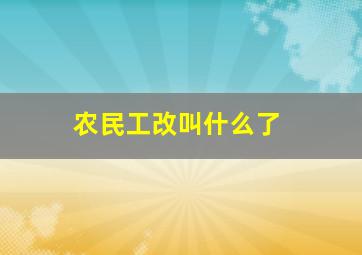 农民工改叫什么了